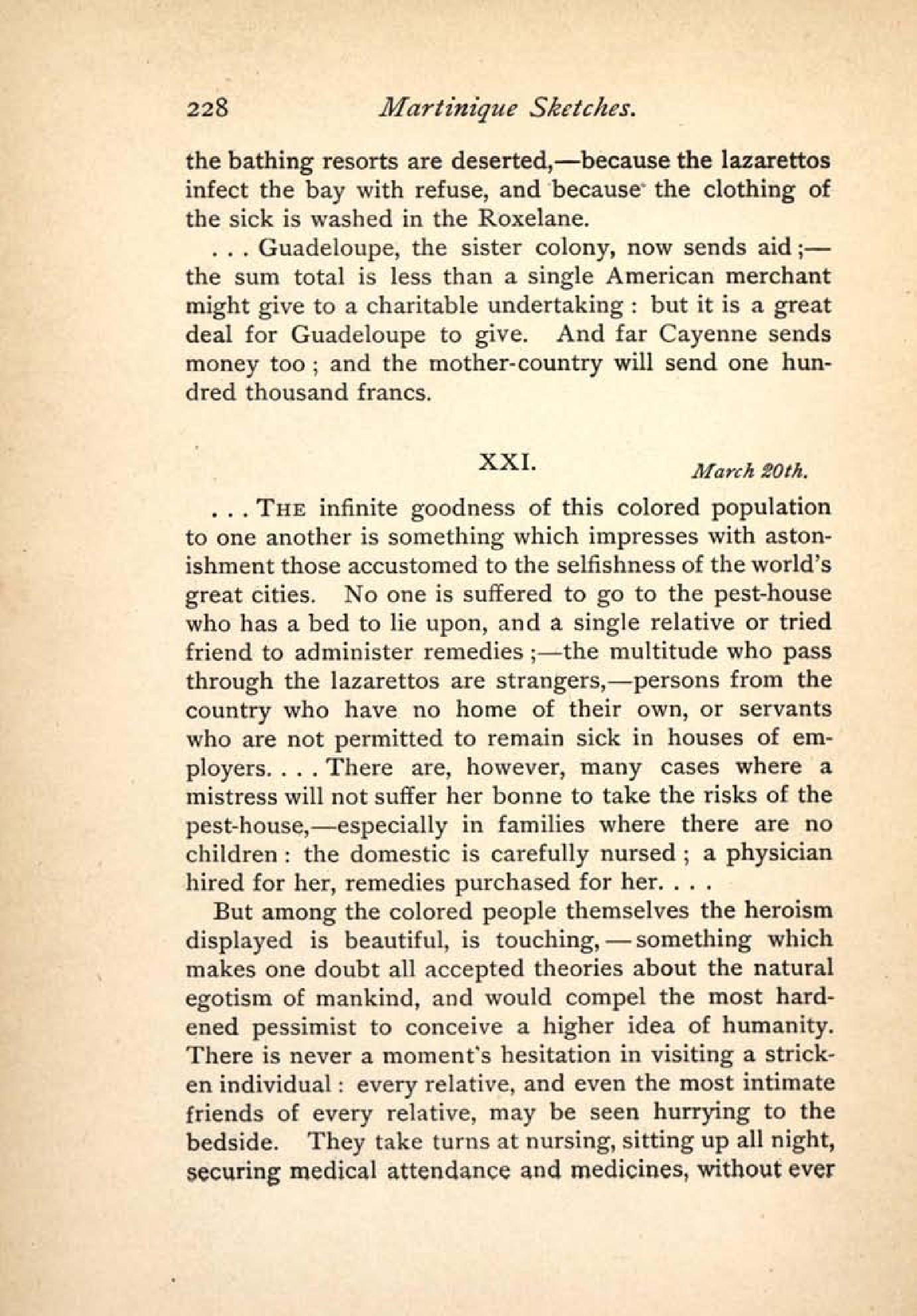 228 Martinique Sketches.

the bathing resorts are deserted,—because the lazarettos infect the bay with refuse, and because the clothing of the sick is washed in the Roxelane.

. . . Guadeloupe, the sister colony, now sends aid;—the sum total is less than a single American merchant might give to a charitable undertaking: but it is a great deal for Guadeloupe to give. And far Cayenne sends money too; and the mother-country will send one hundred thousand francs.

XXI. March 20th.

. . . THE infinite goodness of this colored population to one another is something which impresses with astonishment those accustomed to the selfishness of the world's great cities. No one is suffered to go to the pest-house who has a bed to lie upon, and a single relative or tried friend to administer remedies;—the multitude who pass through the lazarettos are strangers,—persons from the country who have no home of their own, or servants who are not permitted to remain sick in houses of employers. . . . There are, however, many cases where a mistress will not suffer her bonne to take the risks of the pest-house,—especially in families where there are no children: the domestic is carefully nursed; a physician hired for her, remedies purchased for her. . . .

But among the colored people themselves the heroism displayed is beautiful, is touching,—something which makes one doubt all accepted theories about the natural egotism of mankind, and would compel the most hardened pessimist to conceive a higher idea of humanity. There is never a moment's hesitation in visiting a stricken individual: every relative, and even the most intimate friends of every relative, may be seen hurrying to the bedside. They take turns at nursing, sitting up all night, securing medical attendance and medicines, without ever